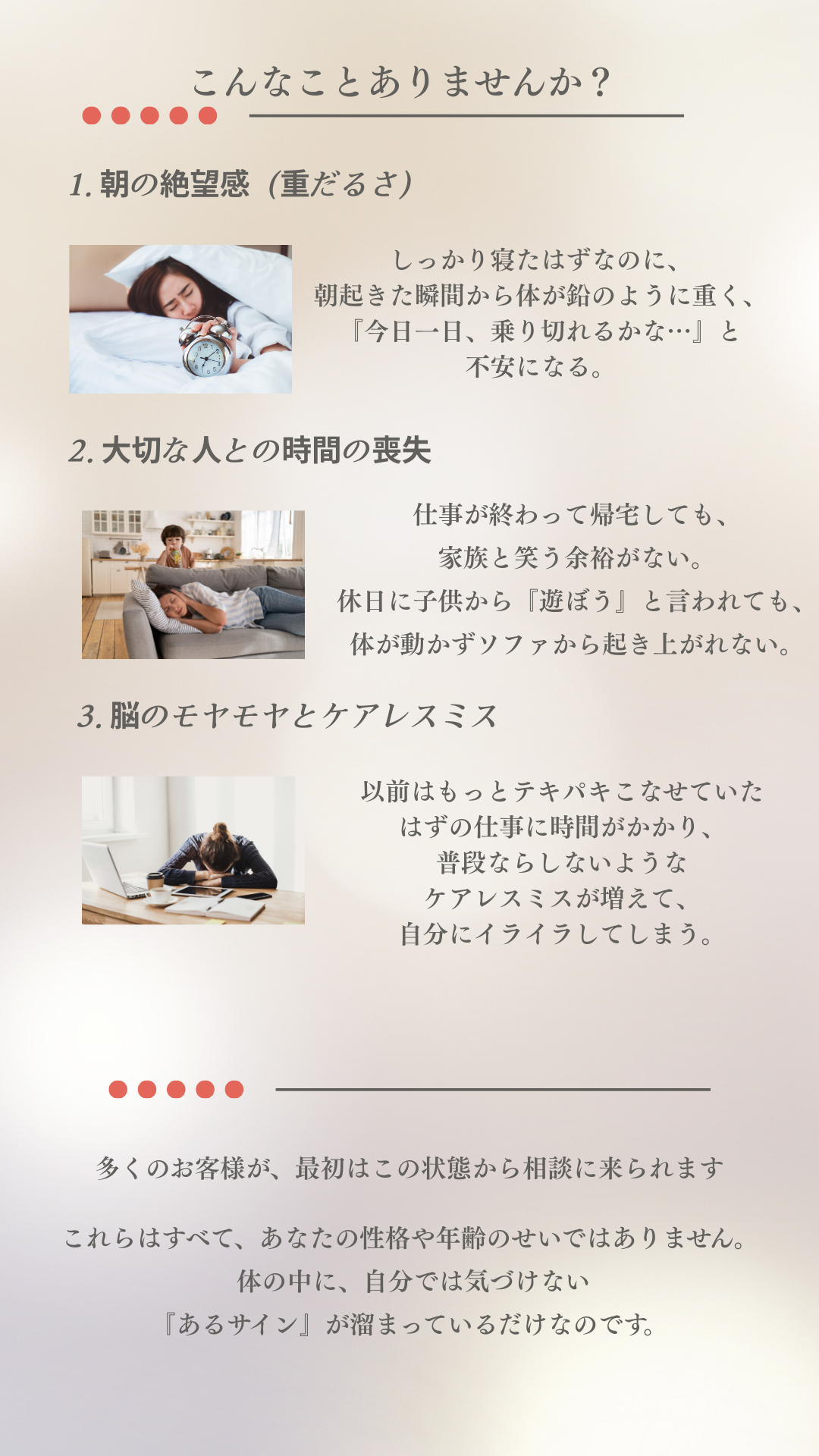 こんなことありませんか？

1.朝の絶望感（重だるさ）

しっかり寝たはずなのに、
朝起きた瞬間から体が鉛のように重く、
『今日一日、乗り切れるかな…』と
不安になる。

2.大切な人との時間の喪失

仕事が終わって帰宅しても、
家族と笑う余裕がない。
休日に子供から『遊ぼう』と言われても、
体が動かずソファから起き上がれない。

3.脳のモヤモヤとケアレスミス

以前はもっとテキパキこなせていた
はずの仕事に時間がかかり、
普段ならしないような
ケアレスミスが増えて、
自分にイライラしてしまう。

多くのお客様が、最初はこの状態から相談に来られます

これらはすべて、あなたの性格や年齢のせいではありません。
体の中に、自分では気づけない
『あるサイン』が溜まっているだけなのです。